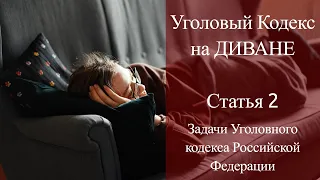 Уголовый Кодекс на ДИВАНЕ

Статья 2

Задачи Уголовного кодекса Российской Федерации